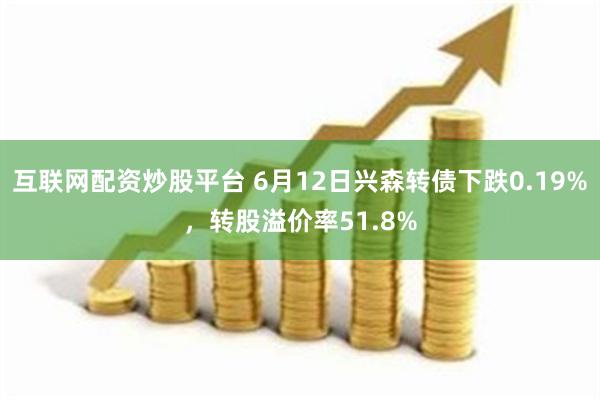 互联网配资炒股平台 6月12日兴森转债下跌0.19%，转股溢价率51.8%